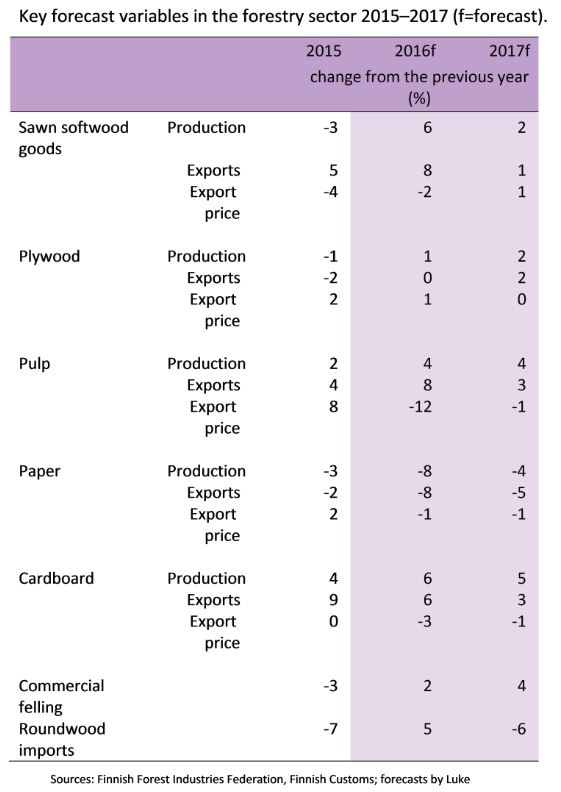 Key forecast variables in the forestry sector 2015–2017 (f=forecast).

| | | 2015 | 2016f | 2017f |
|---|---|---|---|---|
| | | change from the previous year (%) | | |
| Sawn softwood goods | Production | -3 | 6 | 2 |
| | Exports | 5 | 8 | 1 |
| | Export price | -4 | -2 | 1 |
| Plywood | Production | -1 | 1 | 2 |
| | Exports | -2 | 0 | 2 |
| | Export price | 2 | 1 | 0 |
| Pulp | Production | 2 | 4 | 4 |
| | Exports | 4 | 8 | 3 |
| | Export price | 8 | -12 | -1 |
| Paper | Production | -3 | -8 | -4 |
| | Exports | -2 | -8 | -5 |
| | Export price | 2 | -1 | -1 |
| Cardboard | Production | 4 | 6 | 5 |
| | Exports | 9 | 6 | 3 |
| | Export price | 0 | -3 | -1 |
| Commercial felling | | -3 | 2 | 4 |
| Roundwood imports | | -7 | 5 | -6 |

Sources: Finnish Forest Industries Federation, Finnish Customs; forecasts by Luke